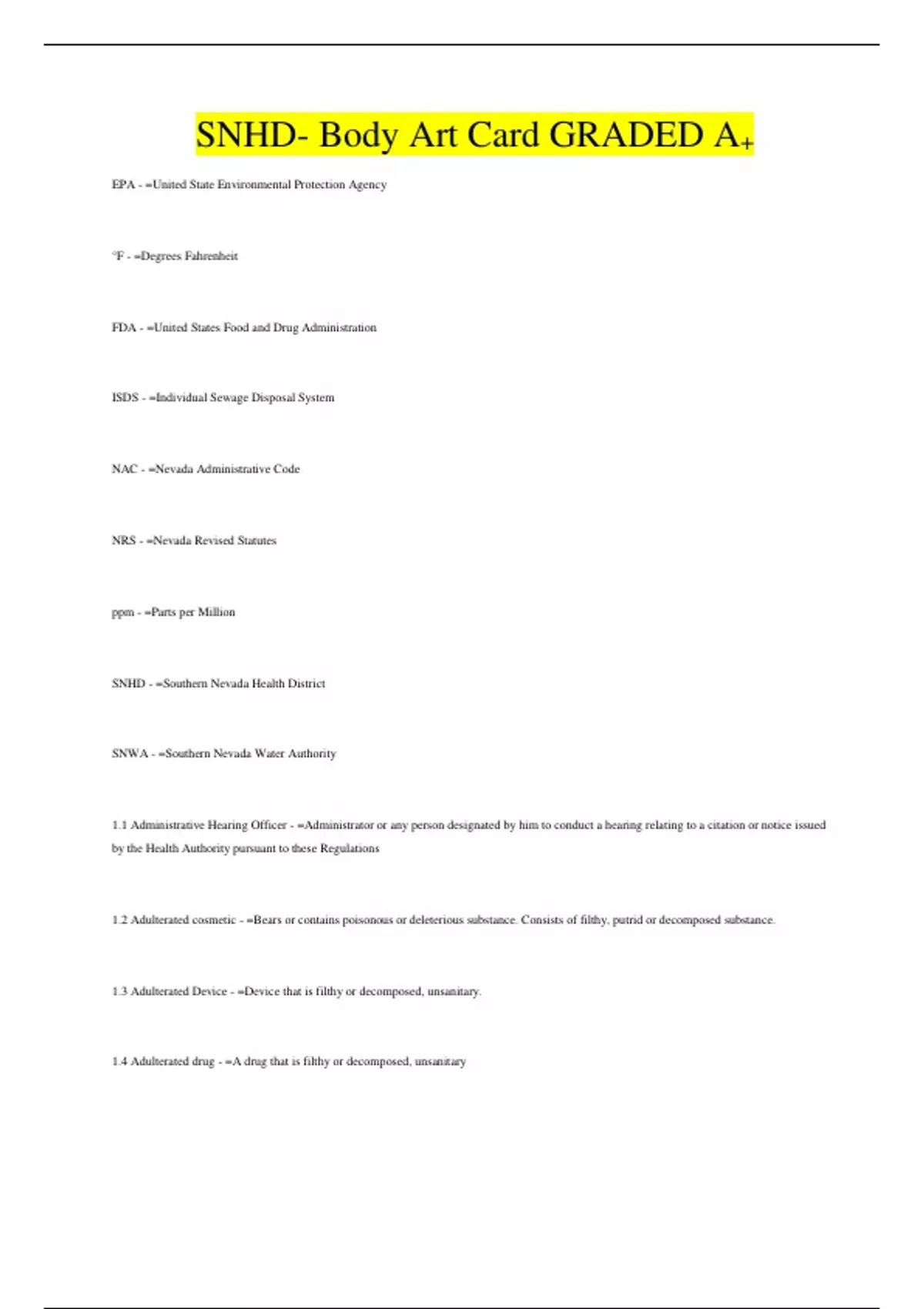 SNHD- Body Art Card GRADED A+

EPA - =United State Environmental Protection Agency

°F - =Degrees Fahrenheit

FDA - =United States Food and Drug Administration

ISDS - =Individual Sewage Disposal System

NAC - =Nevada Administrative Code

NRS - =Nevada Revised Statutes

ppm - =Parts per Million

SNHD - =Southern Nevada Health District

SNWA - =Southern Nevada Water Authority

1.1 Administrative Hearing Officer - =Administrator or any person designated by him to conduct a hearing relating to a citation or notice issued by the Health Authority pursuant to these Regulations

1.2 Adulterated cosmetic - =Bears or contains poisonous or deleterious substance. Consists of filthy, putrid or decomposed substance.

1.3 Adulterated Device - =Device that is filthy or decomposed, unsanitary.

1.4 Adulterated drug - =A drug that is filthy or decomposed, unsanitary